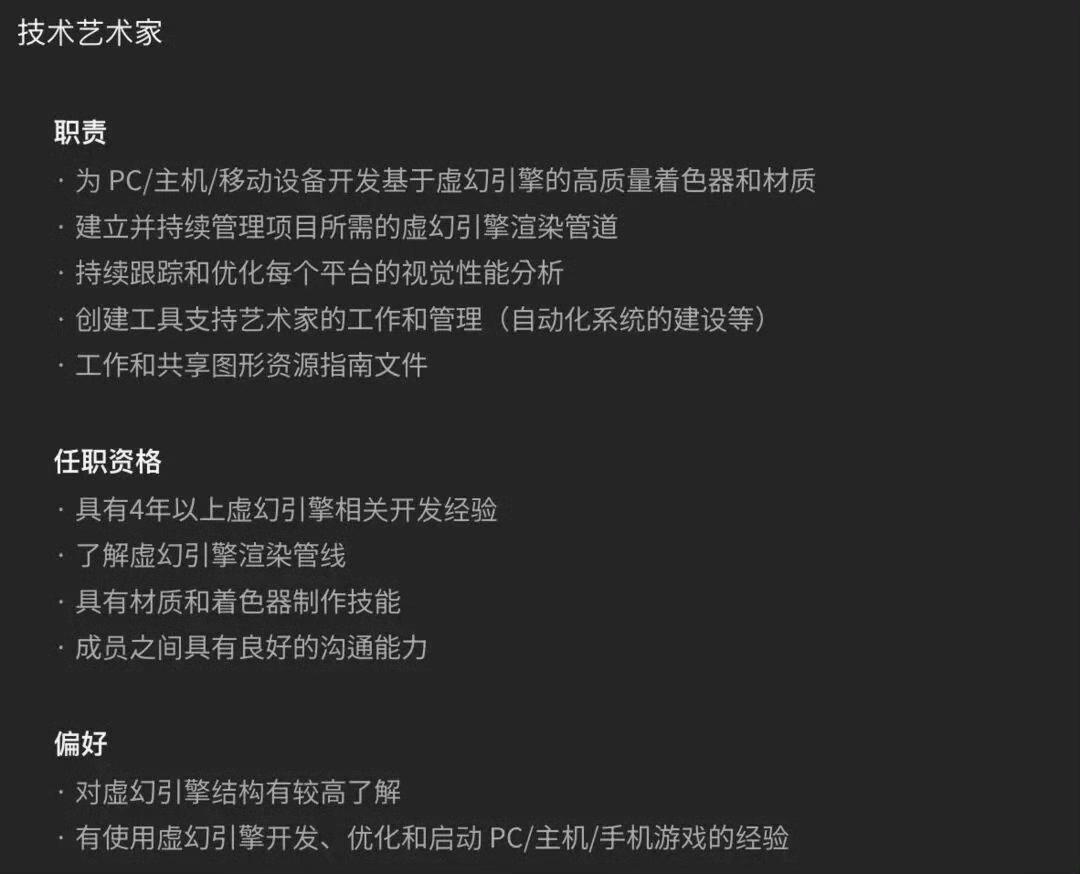 技术艺术家

职责
· 为 PC/主机/移动设备开发基于虚幻引擎的高质量着色器和材质
· 建立并持续管理项目所需的虚幻引擎渲染管道
· 持续跟踪和优化每个平台的视觉性能分析
· 创建工具支持艺术家的工作和管理（自动化系统的建设等）
· 工作和共享图形资源指南文件

任职资格
· 具有4年以上虚幻引擎相关开发经验
· 了解虚幻引擎渲染管线
· 具有材质和着色器制作技能
· 成员之间具有良好的沟通能力

偏好
· 对虚幻引擎结构有较高了解
· 有使用虚幻引擎开发、优化和启动 PC/主机/手机游戏的经验